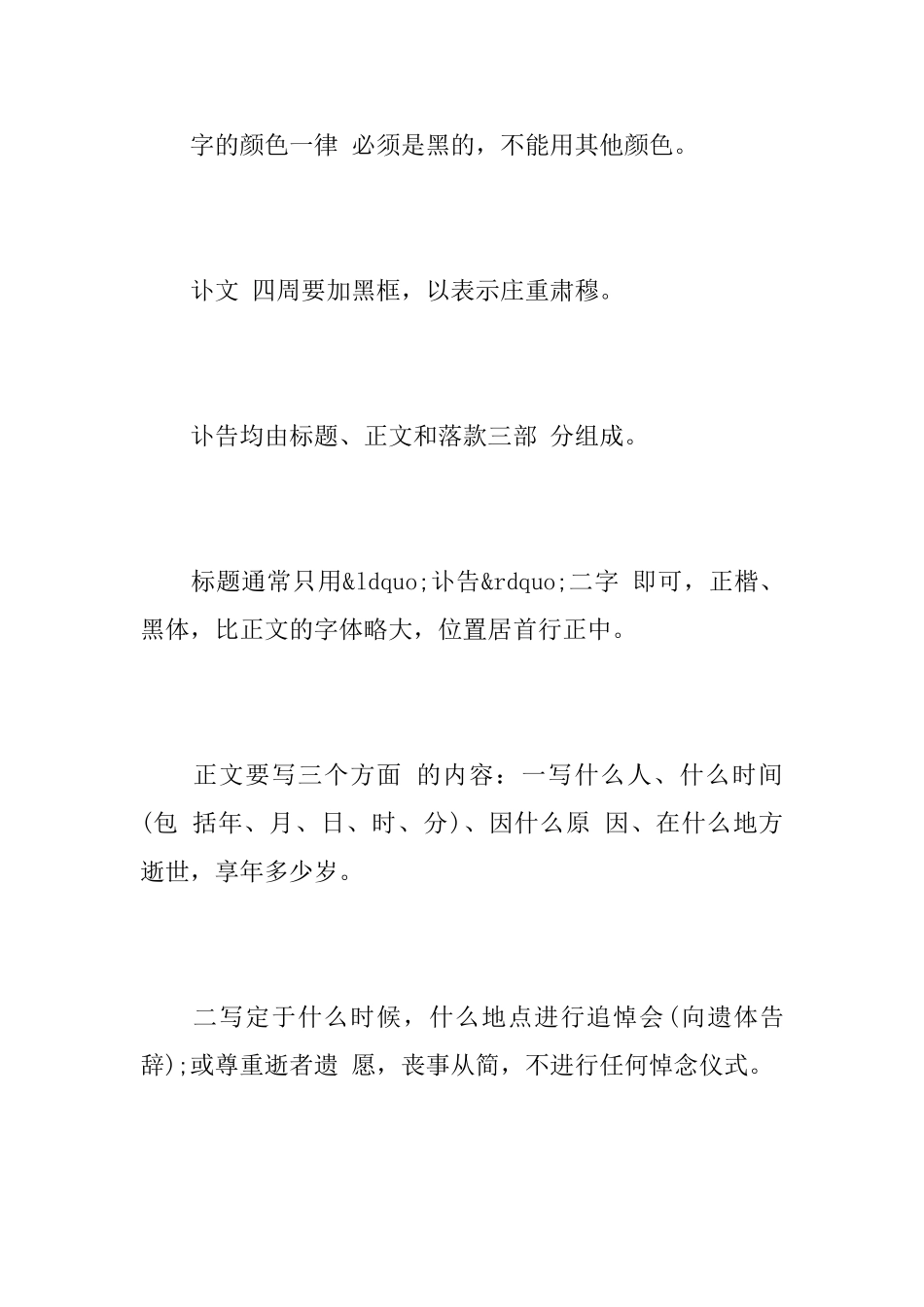 字的颜色一律 必须是黑的，不能用其他颜色。

讣文 四周要加黑框，以表示庄重肃穆。

讣告均由标题、正文和落款三部 分组成。

标题通常只用&ldquo;讣告&rdquo;二字 即可，正楷、黑体，比正文的字体略大，位置居首行正中。

正文要写三个方面 的内容：一写什么人、什么时间(包 括年、月、日、时、分)、因什么原 因、在什么地方逝世，享年多少岁。

二写定于什么时候，什么地点进行追悼会(向遗体告辞);或尊重逝者遗 愿，丧事从简，不进行任何悼念仪式。